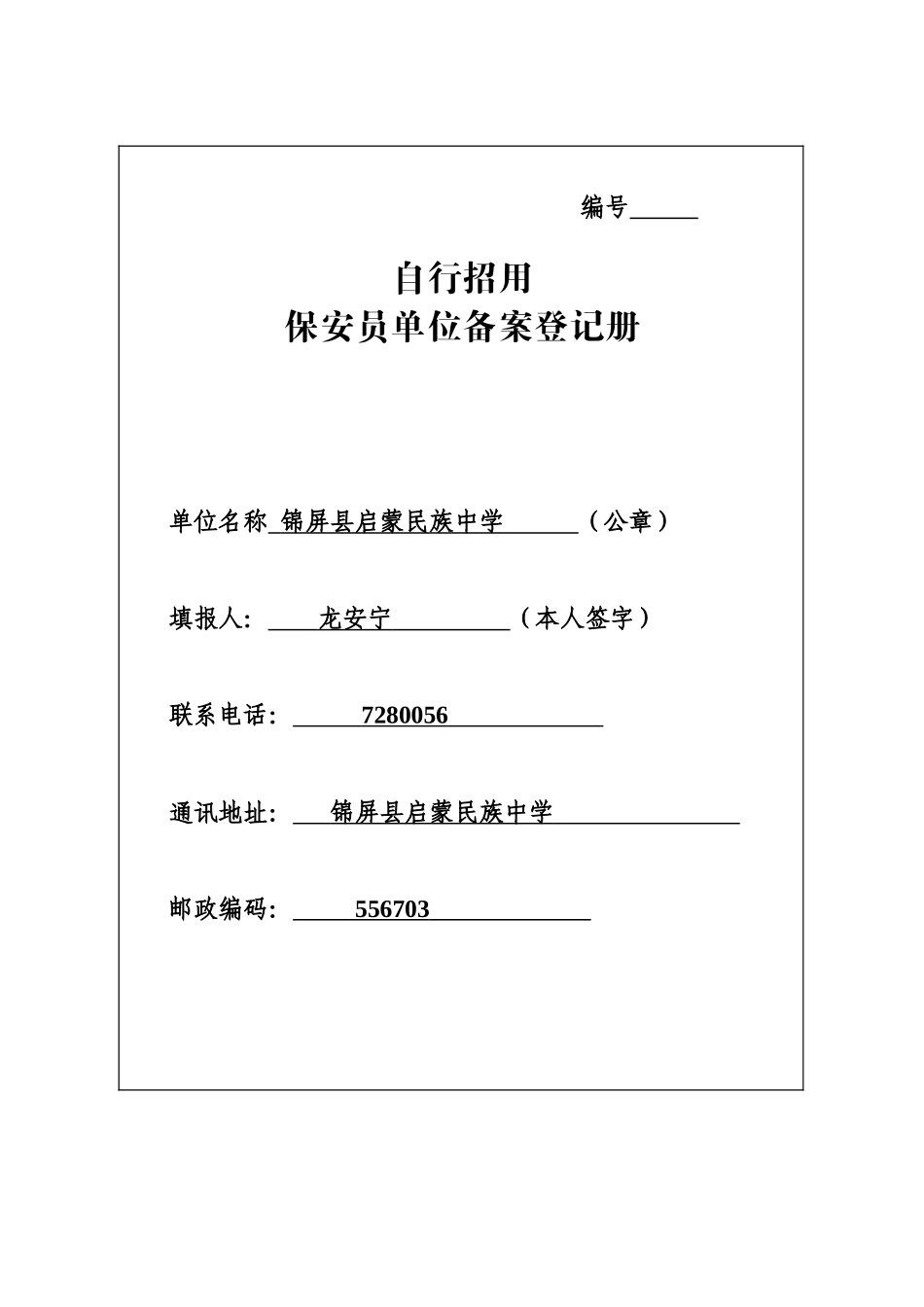 编号______

自行招用
保安员单位备案登记册

单位名称 锦屏县启蒙民族中学 （公章）

填报人: 龙安宁 （本人签字）

联系电话: 7280056

通讯地址: 锦屏县启蒙民族中学

邮政编码: 556703